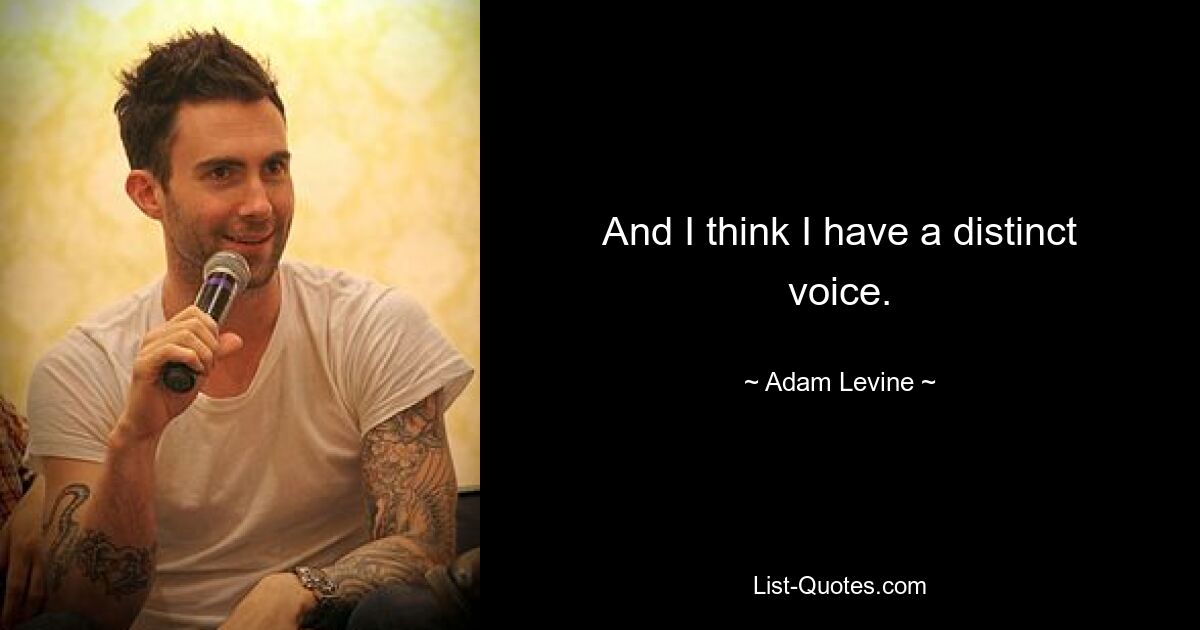 And I think I have a distinct voice.

~ Adam Levine ~

List-Quotes.com